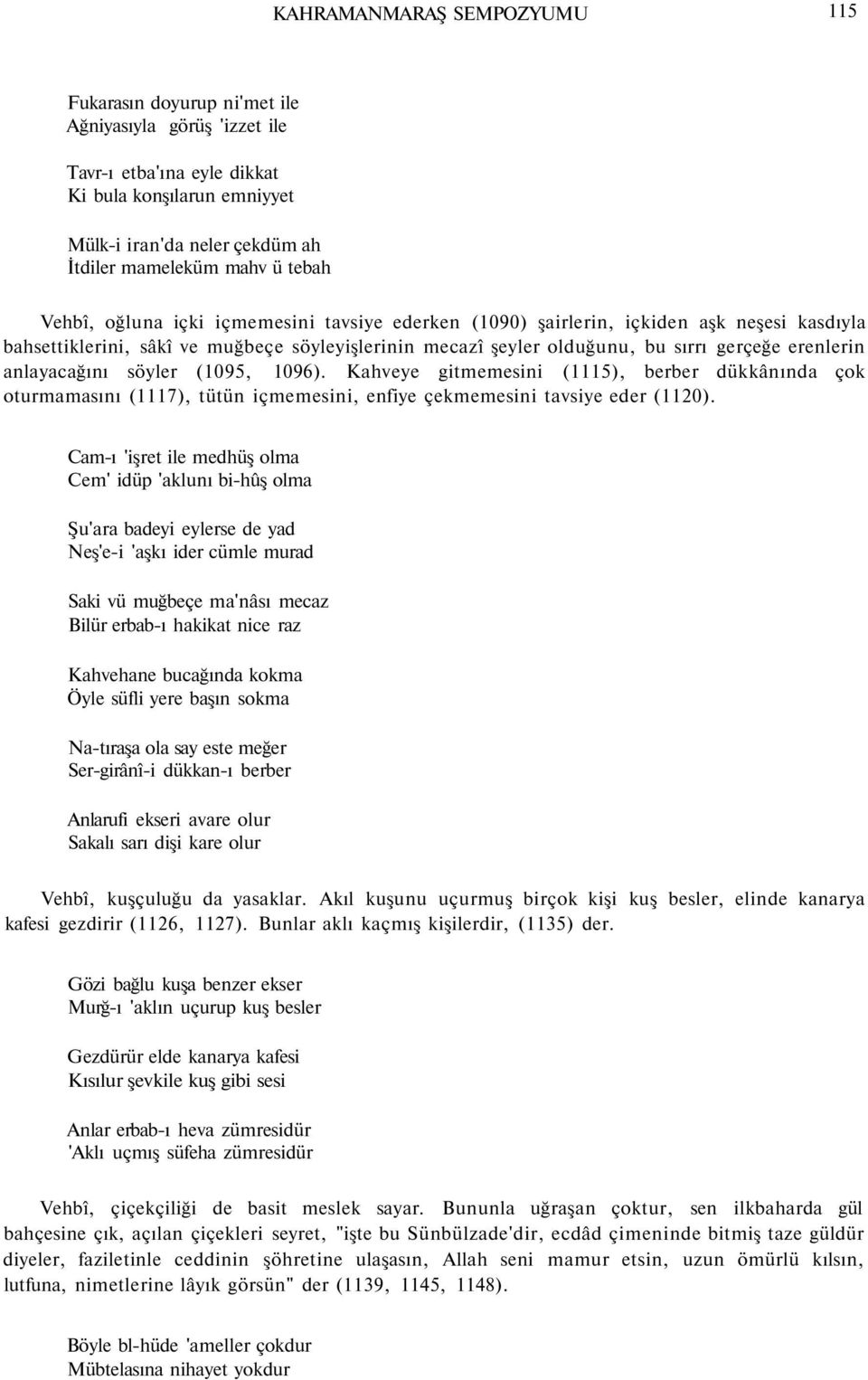 KAHRAMANMARAŞ SEMPOZYUMU 115

Fukarasın doyurup ni'met ile
Ağniyasıyla görüş 'izzet ile

Tavr-ı etba'ına eyle dikkat
Ki bula konşılarun emniyyet

Mülk-i iran'da neler çekdüm ah
İtdiler mameleküm mahv ü tebah

Vehbî, oğluna içki içmemesini tavsiye ederken (1090) şairlerin, içkiden aşk neşesi kasdıyla bahsettiklerini, sâkî ve muğbeçe söyleyişlerinin mecazî şeyler olduğunu, bu sırrı gerçeğe erenlerin anlayacağını söyler (1095, 1096). Kahveye gitmemesini (1115), berber dükkânında çok oturmamasını (1117), tütün içmemesini, enfiye çekmemesini tavsiye eder (1120).

Cam-ı 'işret ile medhüş olma
Cem' idüp 'aklunı bi-hûş olma

Şu'ara badeyi eylerse de yad
Neş'e-i 'aşkı ider cümle murad

Saki vü muğbeçe ma'nâsı mecaz
Bilür erbab-ı hakikat nice raz

Kahvehane bucağında kokma
Öyle süfli yere başın sokma

Na-tıraşa ola say este meğer
Ser-girânî-i dükkan-ı berber

Anlarufi ekseri avare olur
Sakalı sarı dişi kare olur

Vehbî, kuşçuluğu da yasaklar. Akıl kuşunu uçurmuş birçok kişi kuş besler, elinde kanarya kafesi gezdirir (1126, 1127). Bunlar aklı kaçmış kişilerdir, (1135) der.

Gözi bağlu kuşa benzer ekser
Murğ-ı 'aklın uçurup kuş besler

Gezdürür elde kanarya kafesi
Kısılur şevkile kuş gibi sesi

Anlar erbab-ı heva zümresidür
'Aklı uçmış süfeha zümresidür

Vehbî, çiçekçiliği de basit meslek sayar. Bununla uğraşan çoktur, sen ilkbaharda gül bahçesine çık, açılan çiçekleri seyret, "işte bu Sünbülzade'dir, ecdâd çimeninde bitmiş taze güldür diyeler, faziletinle ceddinin şöhretine ulaşasın, Allah seni mamur etsin, uzun ömürlü kılsın, lutfuna, nimetlerine lâyık görsün" der (1139, 1145, 1148).

Böyle bl-hüde 'ameller çokdur
Mübtelasına nihayet yokdur